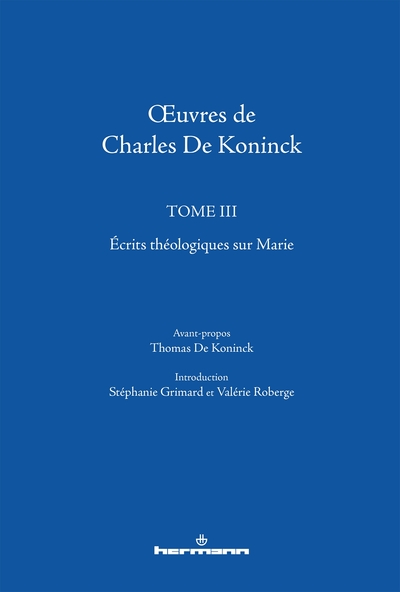 Œuvres de
Charles De Koninck

TOME III

Écrits théologiques sur Marie

Avant-propos
Thomas De Koninck

Introduction
Stéphanie Grimard et Valérie Roberge

hermann